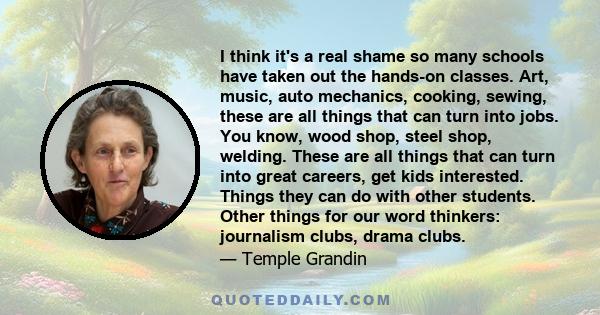 I think it's a real shame so many schools have taken out the hands-on classes. Art, music, auto mechanics, cooking, sewing, these are all things that can turn into jobs. You know, wood shop, steel shop, welding. These are all things that can turn into great careers, get kids interested. Things they can do with other students. Other things for our word thinkers: journalism clubs, drama clubs.
— Temple Grandin

QUOTEDDAILY.COM